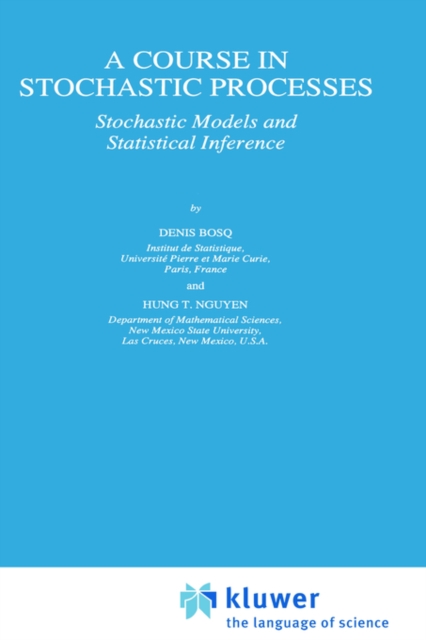 A COURSE IN STOCHASTIC PROCESSES

Stochastic Models and Statistical Inference

by

DENIS BOSQ

Institut de Statistique, Université Pierre et Marie Curie, Paris, France

and

HUNG T. NGUYEN

Department of Mathematical Sciences, New Mexico State University, Las Cruces, New Mexico, U.S.A.

kluwer
the language of science